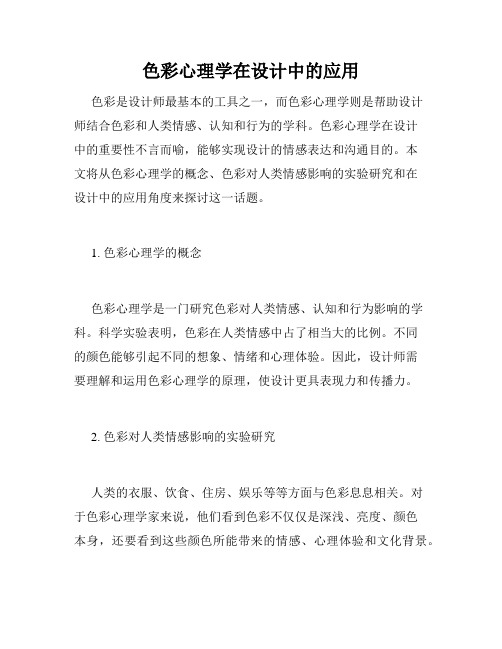 色彩心理学在设计中的应用

色彩是设计师最基本的工具之一，而色彩心理学则是帮助设计师结合色彩和人类情感、认知和行为的学科。色彩心理学在设计中的重要性不言而喻，能够实现设计的情感表达和沟通目的。本文将从色彩心理学的概念、色彩对人类情感影响的实验研究和在设计中的应用角度来探讨这一话题。

1. 色彩心理学的概念

色彩心理学是一门研究色彩对人类情感、认知和行为影响的学科。科学实验表明，色彩在人类情感中占了相当大的比例。不同的颜色能够引起不同的想象、情绪和心理体验。因此，设计师需要理解和运用色彩心理学的原理，使设计更具表现力和传播力。

2. 色彩对人类情感影响的实验研究

人类的衣服、饮食、住房、娱乐等等方面与色彩息息相关。对于色彩心理学家来说，他们看到色彩不仅仅是深浅、亮度、颜色本身，还要看到这些颜色所能带来的情感、心理体验和文化背景。